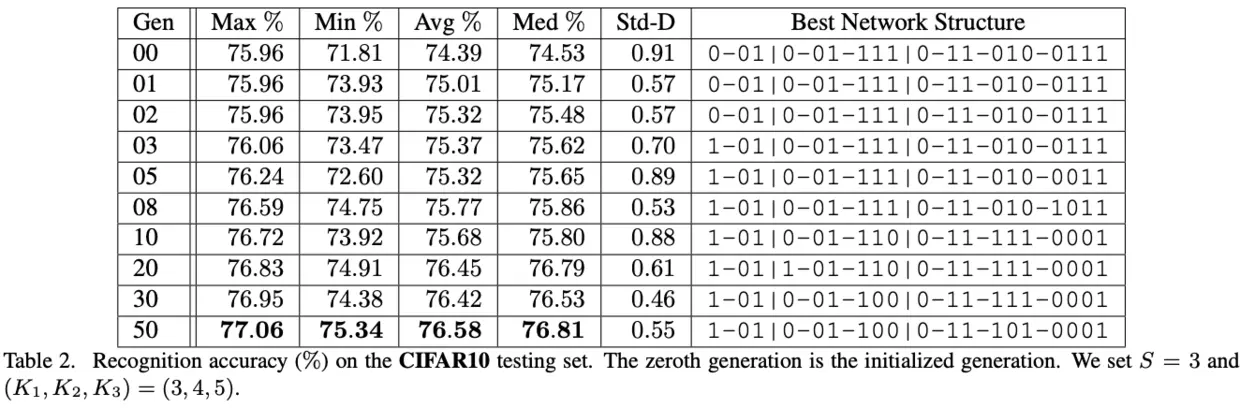 | Gen | Max % | Min % | Avg % | Med % | Std-D | Best Network Structure |
|---|---|---|---|---|---|---|
| 00 | 75.96 | 71.81 | 74.39 | 74.53 | 0.91 | 0-01\|0-01-111\|0-11-010-0111 |
| 01 | 75.96 | 73.93 | 75.01 | 75.17 | 0.57 | 0-01\|0-01-111\|0-11-010-0111 |
| 02 | 75.96 | 73.95 | 75.32 | 75.48 | 0.57 | 0-01\|0-01-111\|0-11-010-0111 |
| 03 | 76.06 | 73.47 | 75.37 | 75.62 | 0.70 | 1-01\|0-01-111\|0-11-010-0111 |
| 05 | 76.24 | 72.60 | 75.32 | 75.65 | 0.89 | 1-01\|0-01-111\|0-11-010-0011 |
| 08 | 76.59 | 74.75 | 75.77 | 75.86 | 0.53 | 1-01\|0-01-111\|0-11-010-1011 |
| 10 | 76.72 | 73.92 | 75.68 | 75.80 | 0.88 | 1-01\|0-01-110\|0-11-111-0001 |
| 20 | 76.83 | 74.91 | 76.45 | 76.79 | 0.61 | 1-01\|1-01-110\|0-11-111-0001 |
| 30 | 76.95 | 74.38 | 76.42 | 76.53 | 0.46 | 1-01\|0-01-100\|0-11-111-0001 |
| 50 | 77.06 | 75.34 | 76.58 | 76.81 | 0.55 | 1-01\|0-01-100\|0-11-101-0001 |

Table 2. Recognition accuracy (%) on the CIFAR10 testing set. The zeroth generation is the initialized generation. We set $S = 3$ and $(K_1, K_2, K_3) = (3, 4, 5)$.